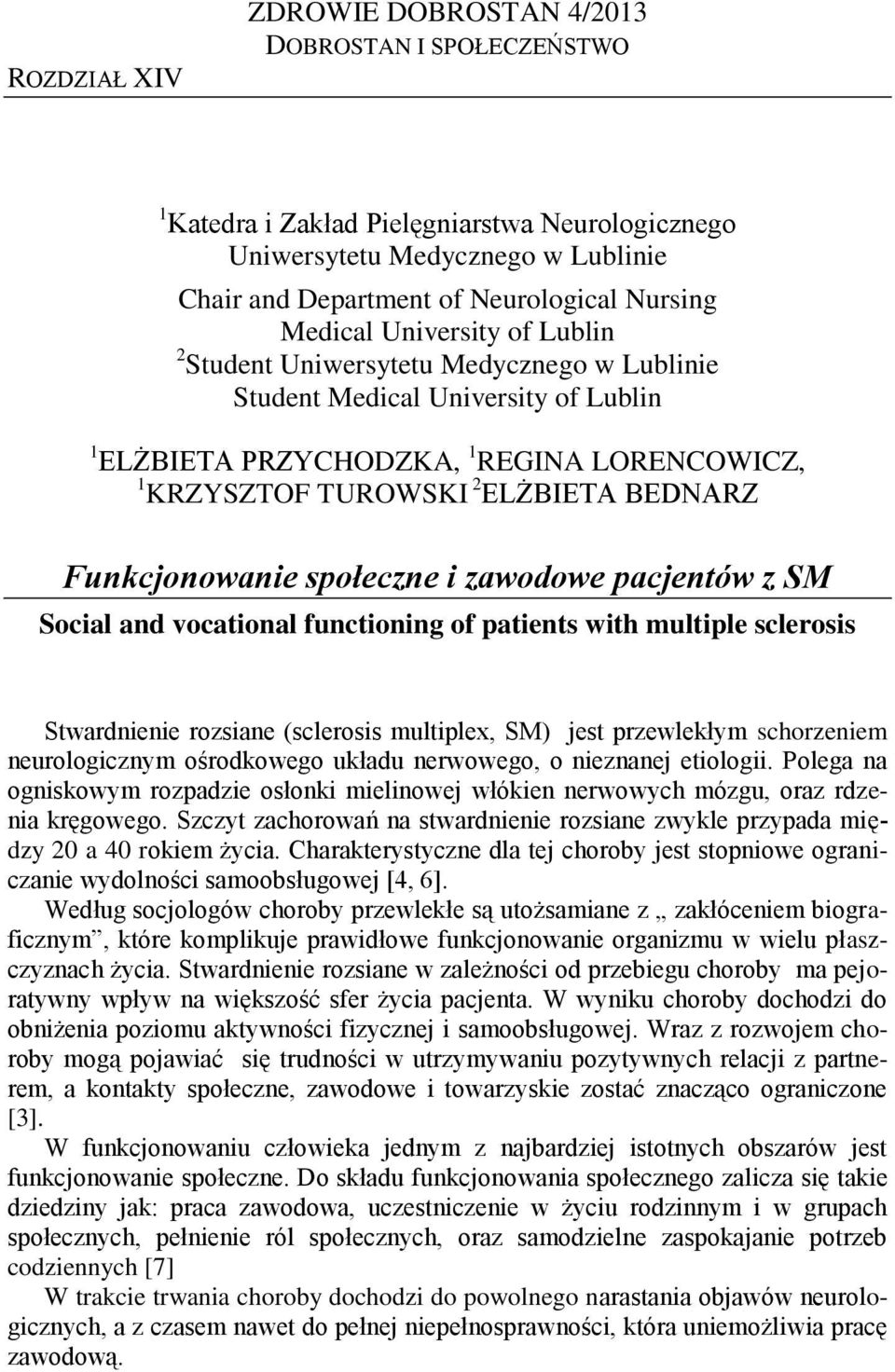 ZDROWIE DOBROSTAN 4/2013
DOBROSTAN I SPOŁECZEŃSTWO
ROZDZIAŁ XIV

$^1$Katedra i Zakład Pielęgniarstwa Neurologicznego Uniwersytetu Medycznego w Lublinie
Chair and Department of Neurological Nursing Medical University of Lublin
$^2$Student Uniwersytetu Medycznego w Lublinie
Student Medical University of Lublin

$^1$ELŻBIETA PRZYCHODZKA, $^1$REGINA LORENCOWICZ, $^1$KRZYSZTOF TUROWSKI $^2$ELŻBIETA BEDNARZ

Funkcjonowanie społeczne i zawodowe pacjentów z SM
Social and vocational functioning of patients with multiple sclerosis

Stwardnienie rozsiane (sclerosis multiplex, SM) jest przewlekłym schorzeniem neurologicznym ośrodkowego układu nerwowego, o nieznanej etiologii. Polega na ogniskowym rozpadzie osłonki mielinowej włókien nerwowych mózgu, oraz rdzenia kręgowego. Szczyt zachorowań na stwardnienie rozsiane zwykle przypada między 20 a 40 rokiem życia. Charakterystyczne dla tej choroby jest stopniowe ograniczanie wydolności samoobsługowej [4, 6].

Według socjologów choroby przewlekłe są utożsamiane z „ zakłóceniem biograficznym”, które komplikuje prawidłowe funkcjonowanie organizmu w wielu płaszczyznach życia. Stwardnienie rozsiane w zależności od przebiegu choroby ma pejoratywny wpływ na większość sfer życia pacjenta. W wyniku choroby dochodzi do obniżenia poziomu aktywności fizycznej i samoobsługowej. Wraz z rozwojem choroby mogą pojawiać się trudności w utrzymywaniu pozytywnych relacji z partnerem, a kontakty społeczne, zawodowe i towarzyskie zostać znacząco ograniczone [3].

W funkcjonowaniu człowieka jednym z najbardziej istotnych obszarów jest funkcjonowanie społeczne. Do składu funkcjonowania społecznego zalicza się takie dziedziny jak: praca zawodowa, uczestniczenie w życiu rodzinnym i w grupach społecznych, pełnienie ról społecznych, oraz samodzielne zaspokajanie potrzeb codziennych [7]

W trakcie trwania choroby dochodzi do powolnego narastania objawów neurologicznych, a z czasem nawet do pełnej niepełnosprawności, która uniemożliwia pracę zawodową.